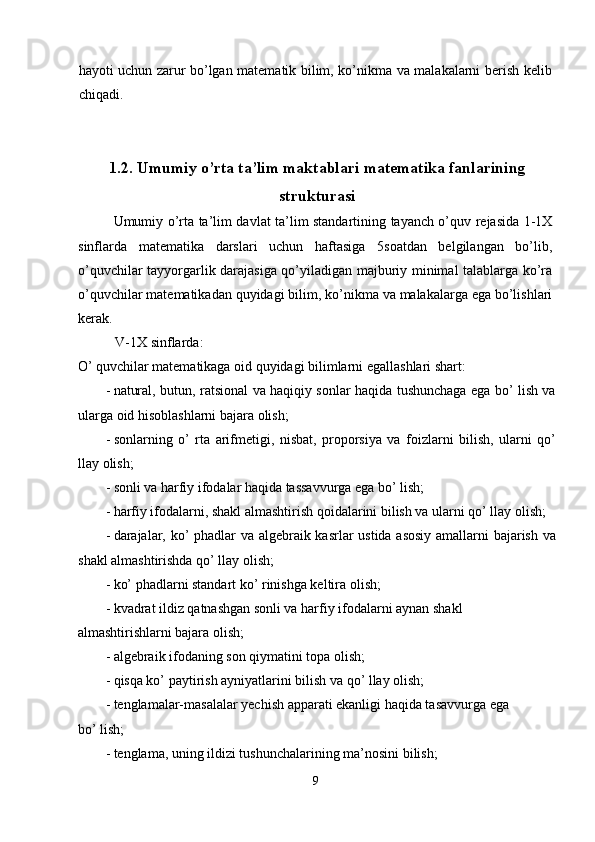 hayoti uchun zarur bo’lgan matematik bilim, ko’nikma va malakalarni berish kelib chiqadi.

1.2. Umumiy o’rta ta’lim maktablari matematika fanlarining strukturasi

Umumiy o’rta ta’lim davlat ta’lim standartining tayanch o’quv rejasida 1-1X sinflarda matematika darslari uchun haftasiga 5soatdan belgilangan bo’lib, o’quvchilar tayyorgarlik darajasiga qo’yiladigan majburiy minimal talablarga ko’ra o’quvchilar matematikadan quyidagi bilim, ko’nikma va malakalarga ega bo’lishlari kerak.

V-1X sinflarda:

O’ quvchilar matematikaga oid quyidagi bilimlarni egallashlari shart:

- natural, butun, ratsional va haqiqiy sonlar haqida tushunchaga ega bo’ lish va ularga oid hisoblashlarni bajara olish;

- sonlarning o’ rta arifmetigi, nisbat, proporsiya va foizlarni bilish, ularni qo’ llay olish;

- sonli va harfiy ifodalar haqida tassavvurga ega bo’ lish;

- harfiy ifodalarni, shakl almashtirish qoidalarini bilish va ularni qo’ llay olish;

- darajalar, ko’ phadlar va algebraik kasrlar ustida asosiy amallarni bajarish va shakl almashtirishda qo’ llay olish;

- ko’ phadlarni standart ko’ rinishga keltira olish;

- kvadrat ildiz qatnashgan sonli va harfiy ifodalarni aynan shakl almashtirishlarni bajara olish;

- algebraik ifodaning son qiymatini topa olish;

- qisqa ko’ paytirish ayniyatlarini bilish va qo’ llay olish;

- tenglamalar-masalalar yechish apparati ekanligi haqida tasavvurga ega bo’ lish;

- tenglama, uning ildizi tushunchalarining ma’nosini bilish;

9